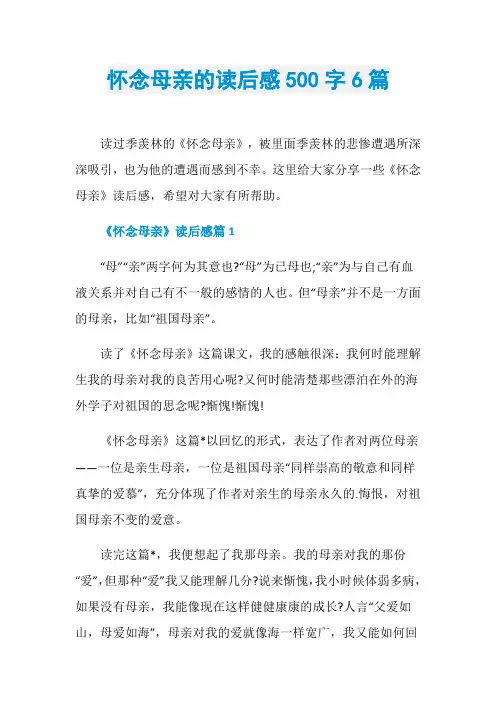 怀念母亲的读后感500字6篇

读过季羡林的《怀念母亲》，被里面季羡林的悲惨遭遇所深深吸引，也为他的遭遇而感到不幸。这里给大家分享一些《怀念母亲》读后感，希望对大家有所帮助。

《怀念母亲》读后感篇1

“母”“亲”两字何为其意也?“母”为已母也;“亲”为与自己有血液关系并对自己有不一般的感情的人也。但“母亲”并不是一方面的母亲，比如“祖国母亲”。

读了《怀念母亲》这篇课文，我的感触很深：我何时能理解生我的母亲对我的良苦用心呢?又何时能清楚那些漂泊在外的海外学子对祖国的思念呢?惭愧!惭愧!

《怀念母亲》这篇*以回忆的形式，表达了作者对两位母亲——一位是亲生母亲，一位是祖国母亲“同样崇高的敬意和同样真挚的爱慕”，充分体现了作者对亲生的母亲永久的.悔恨，对祖国母亲不变的爱意。

读完这篇*，我便想起了我那母亲。我的母亲对我的那份“爱”,但那种“爱”我又能理解几分?说来惭愧，我小时候体弱多病，如果没有母亲，我能像现在这样健健康康的成长?人言“父爱如山，母爱如海”，母亲对我的爱就像海一样宽广，我又能如何回